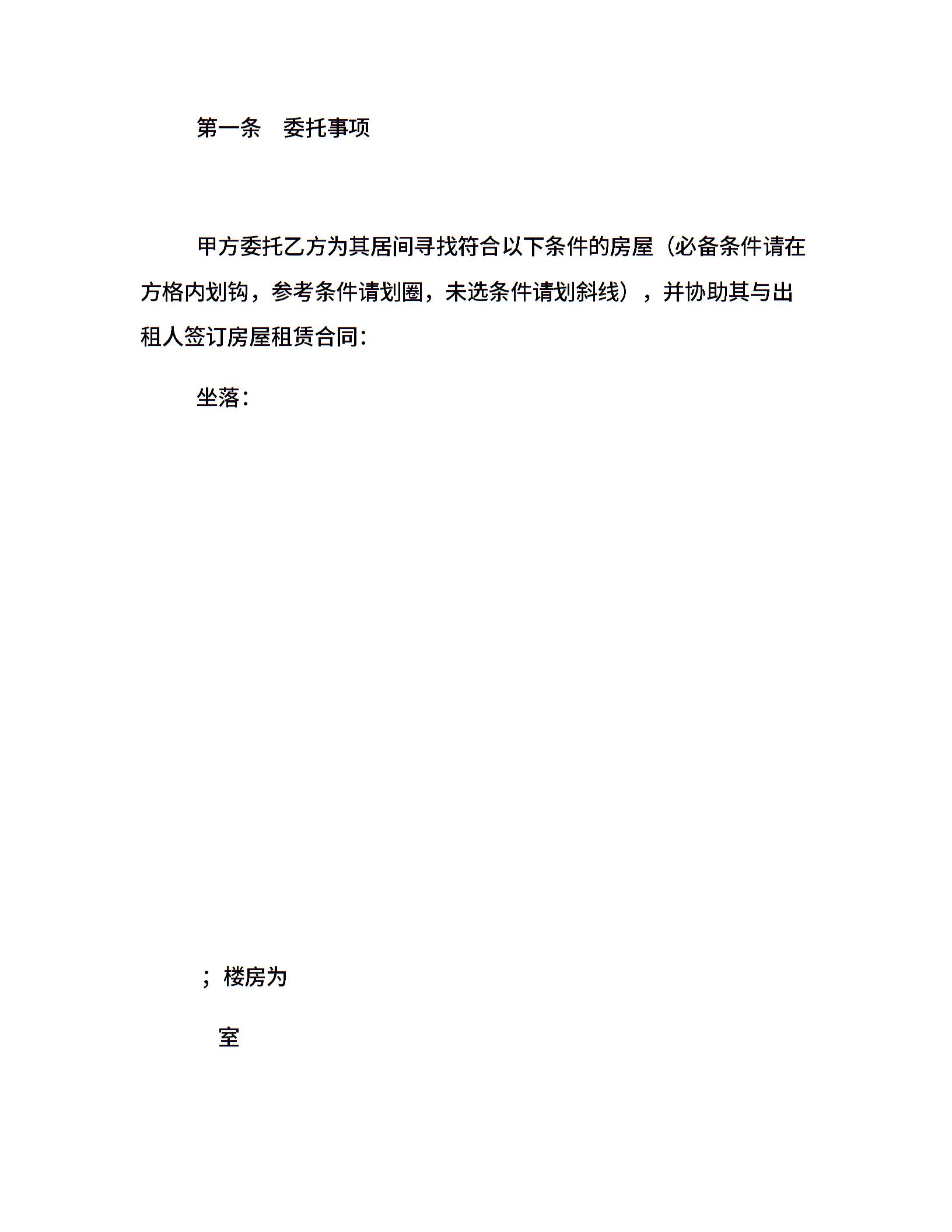 第一条　委托事项

甲方委托乙方为其居间寻找符合以下条件的房屋（必备条件请在方格内划钩，参考条件请划圈，未选条件请划斜线），并协助其与出租人签订房屋租赁合同：

坐落：

；楼房为

室